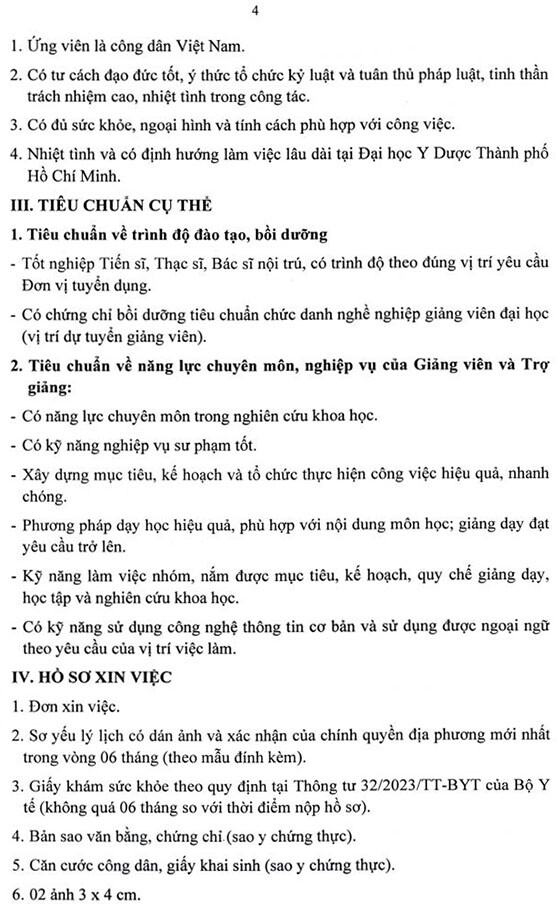 4

1. Ứng viên là công dân Việt Nam.

2. Có tư cách đạo đức tốt, ý thức tổ chức kỷ luật và tuân thủ pháp luật, tinh thần trách nhiệm cao, nhiệt tình trong công tác.

3. Có đủ sức khỏe, ngoại hình và tính cách phù hợp với công việc.

4. Nhiệt tình và có định hướng làm việc lâu dài tại Đại học Y Dược Thành phố Hồ Chí Minh.

III. TIÊU CHUẨN CỤ THỂ

1. Tiêu chuẩn về trình độ đào tạo, bồi dưỡng

- Tốt nghiệp Tiến sĩ, Thạc sĩ, Bác sĩ nội trú, có trình độ theo đúng vị trí yêu cầu Đơn vị tuyển dụng.

- Có chứng chỉ bồi dưỡng tiêu chuẩn chức danh nghề nghiệp giảng viên đại học (vị trí dự tuyển giảng viên).

2. Tiêu chuẩn về năng lực chuyên môn, nghiệp vụ của Giảng viên và Trợ giảng:

- Có năng lực chuyên môn trong nghiên cứu khoa học.

- Có kỹ năng nghiệp vụ sư phạm tốt.

- Xây dựng mục tiêu, kế hoạch và tổ chức thực hiện công việc hiệu quả, nhanh chóng.

- Phương pháp dạy học hiệu quả, phù hợp với nội dung môn học; giảng dạy đạt yêu cầu trở lên.

- Kỹ năng làm việc nhóm, nắm được mục tiêu, kế hoạch, quy chế giảng dạy, học tập và nghiên cứu khoa học.

- Có kỹ năng sử dụng công nghệ thông tin cơ bản và sử dụng được ngoại ngữ theo yêu cầu của vị trí việc làm.

IV. HỒ SƠ XIN VIỆC

1. Đơn xin việc.

2. Sơ yếu lý lịch có dán ảnh và xác nhận của chính quyền địa phương mới nhất trong vòng 06 tháng (theo mẫu đính kèm).

3. Giấy khám sức khỏe theo quy định tại Thông tư 32/2023/TT-BYT của Bộ Y tế (không quá 06 tháng so với thời điểm nộp hồ sơ).

4. Bản sao văn bằng, chứng chỉ (sao y chứng thực).

5. Căn cước công dân, giấy khai sinh (sao y chứng thực).

6. 02 ảnh 3 x 4 cm.